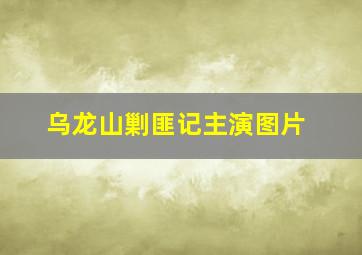 乌龙山剿匪记主演图片